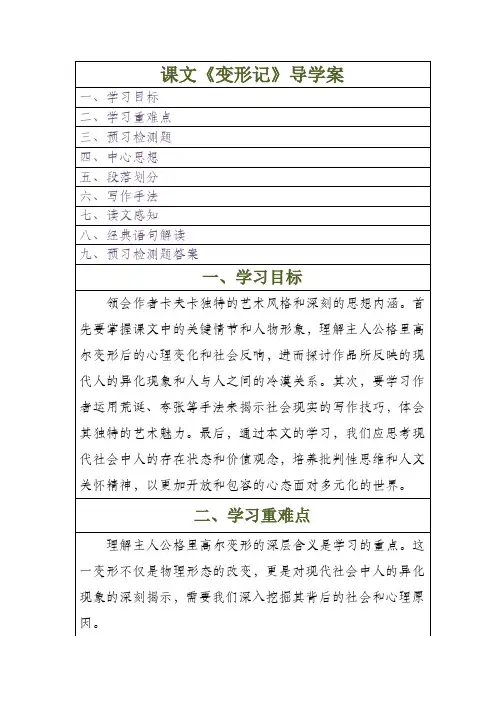 课文《变形记》导学案

一、学习目标

二、学习重难点

三、预习检测题

四、中心思想

五、段落划分

六、写作手法

七、读文感知

八、经典语句解读

九、预习检测题答案

一、学习目标

领会作者卡夫卡独特的艺术风格和深刻的思想内涵。首先要掌握课文中的关键情节和人物形象，理解主人公格里高尔变形后的心理变化和社会反响，进而探讨作品所反映的现代人的异化现象和人与人之间的冷漠关系。其次，要学习作者运用荒诞、夸张等手法来揭示社会现实的写作技巧，体会其独特的艺术魅力。最后，通过本文的学习，我们应思考现代社会中人的存在状态和价值观念，培养批判性思维和人文关怀精神，以更加开放和包容的心态面对多元化的世界。

二、学习重难点

理解主人公格里高尔变形的深层含义是学习的重点。这一变形不仅是物理形态的改变，更是对现代社会中人的异化现象的深刻揭示，需要我们深入挖掘其背后的社会和心理原因。